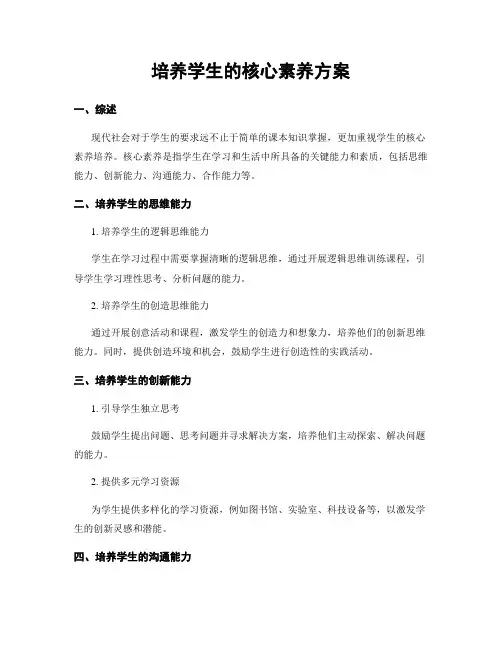 培养学生的核心素养方案

一、综述

现代社会对于学生的要求远不止于简单的课本知识掌握，更加重视学生的核心素养培养。核心素养是指学生在学习和生活中所具备的关键能力和素质，包括思维能力、创新能力、沟通能力、合作能力等。

二、培养学生的思维能力

1. 培养学生的逻辑思维能力

学生在学习过程中需要掌握清晰的逻辑思维，通过开展逻辑思维训练课程，引导学生学习理性思考、分析问题的能力。

2. 培养学生的创造思维能力

通过开展创意活动和课程，激发学生的创造力和想象力，培养他们的创新思维能力。同时，提供创造环境和机会，鼓励学生进行创造性的实践活动。

三、培养学生的创新能力

1. 引导学生独立思考

鼓励学生提出问题、思考问题并寻求解决方案，培养他们主动探索、解决问题的能力。

2. 提供多元学习资源

为学生提供多样化的学习资源，例如图书馆、实验室、科技设备等，以激发学生的创新灵感和潜能。

四、培养学生的沟通能力